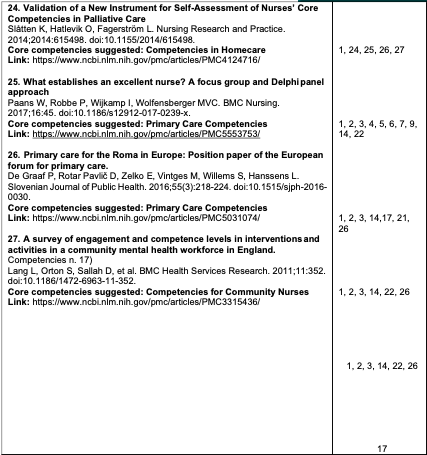 | | |
|---|---|
| **24. Validation of a New Instrument for Self-Assessment of Nurses' Core Competencies in Palliative Care** Slåtten K, Hatlevik O, Fagerström L. Nursing Research and Practice. 2014;2014:615498. doi:10.1155/2014/615498. **Core competencies suggested: Competencies in Homecare** **Link:** https://www.ncbi.nlm.nih.gov/pmc/articles/PMC4124716/ | 1, 24, 25, 26, 27 |
| **25. What establishes an excellent nurse? A focus group and Delphi panel approach** Paans W, Robbe P, Wijkamp I, Wolfensberger MVC. BMC Nursing. 2017;16:45. doi:10.1186/s12912-017-0239-x. **Core competencies suggested: Primary Care Competencies** **Link:** https://www.ncbi.nlm.nih.gov/pmc/articles/PMC5553753/ | 1, 2, 3, 4, 5, 6, 7, 9, 14, 22 |
| **26. Primary care for the Roma in Europe: Position paper of the European forum for primary care.** De Graaf P, Rotar Pavlič D, Zelko E, Vintges M, Willems S, Hanssens L. Slovenian Journal of Public Health. 2016;55(3):218-224. doi:10.1515/sjph-2016-0030. **Core competencies suggested: Primary Care Competencies** **Link:** https://www.ncbi.nlm.nih.gov/pmc/articles/PMC5031074/ | 1, 2, 3, 14,17, 21, 26 |
| **27. A survey of engagement and competence levels in interventions and activities in a community mental health workforce in England.** Competencies n. 17) Lang L, Orton S, Sallah D, et al. BMC Health Services Research. 2011;11:352. doi:10.1186/1472-6963-11-352. **Core competencies suggested: Competencies for Community Nurses** **Link:** https://www.ncbi.nlm.nih.gov/pmc/articles/PMC3315436/ | 1, 2, 3, 14, 22, 26 |
| | 1, 2, 3, 14, 22, 26 |

17